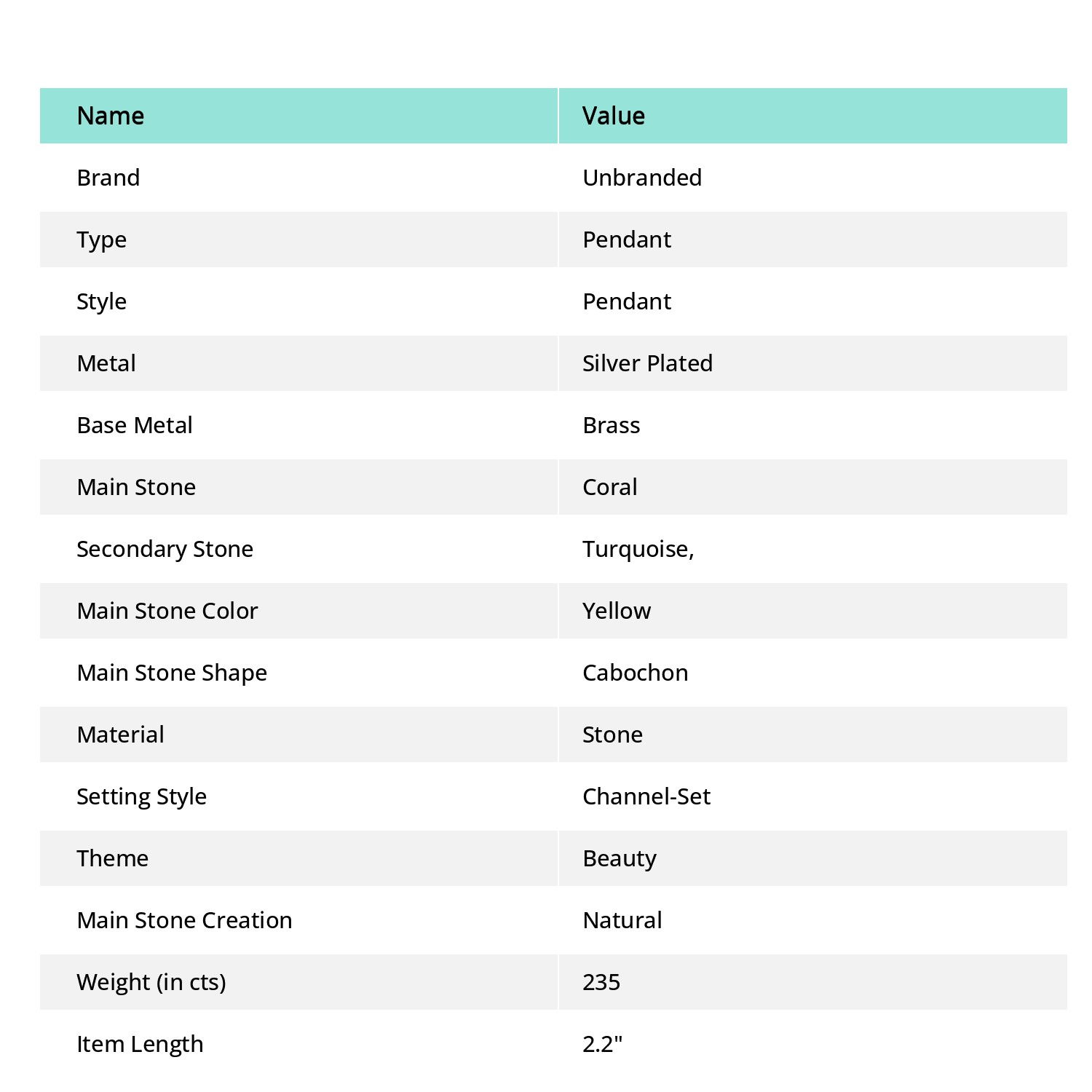 | Name | Value |
|---|---|
| Brand | Unbranded |
| Type | Pendant |
| Style | Pendant |
| Metal | Silver Plated |
| Base Metal | Brass |
| Main Stone | Coral |
| Secondary Stone | Turquoise, |
| Main Stone Color | Yellow |
| Main Stone Shape | Cabochon |
| Material | Stone |
| Setting Style | Channel-Set |
| Theme | Beauty |
| Main Stone Creation | Natural |
| Weight (in cts) | 235 |
| Item Length | 2.2" |